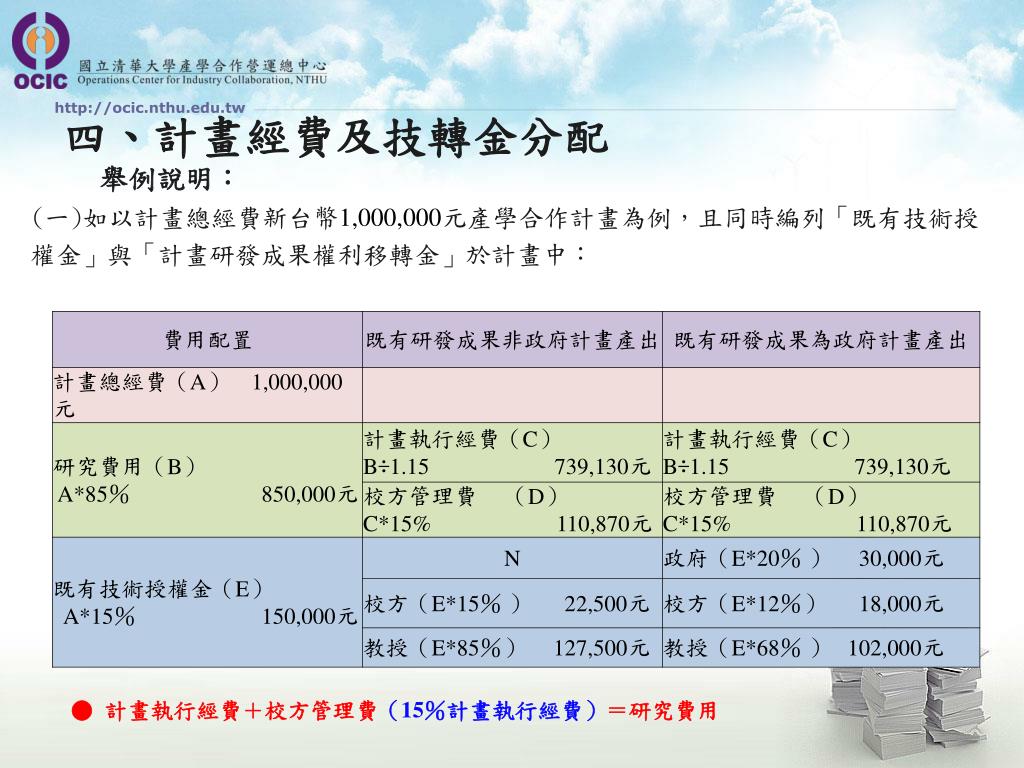 OCIC 國立清華大學產學合作營運總中心 Operations Center for Industry Collaboration, NTHU

http://ocic.nthu.edu.tw

四、計畫經費及技轉金分配

舉例說明：

(一)如以計畫總經費新台幣1,000,000元產學合作計畫為例，且同時編列「既有技術授權金」與「計畫研發成果權利移轉金」於計畫中：

| 費用配置 | 既有研發成果非政府計畫產出 | 既有研發成果為政府計畫產出 |
|---|---|---|
| 計畫總經費（A） 1,000,000元 | | |
| 研究費用（B） A*85% 850,000元 | 計畫執行經費（C） B÷1.15 739,130元 | 計畫執行經費（C） B÷1.15 739,130元 |
| | 校方管理費 （D） C*15% 110,870元 | 校方管理費 （D） C*15% 110,870元 |
| 既有技術授權金（E） A*15% 150,000元 | N | 政府（E*20%） 30,000元 |
| | 校方（E*15%） 22,500元 | 校方（E*12%） 18,000元 |
| | 教授（E*85%） 127,500元 | 教授（E*68%） 102,000元 |

● 計畫執行經費＋校方管理費（15%計畫執行經費）＝研究費用